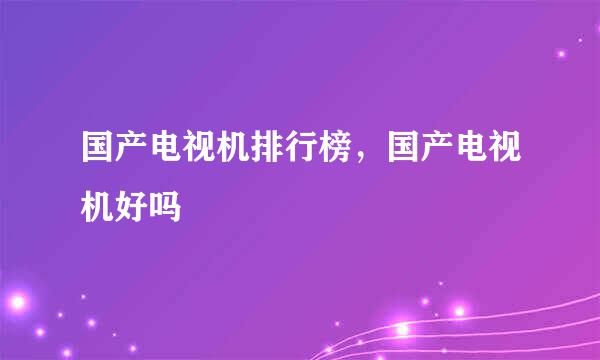 国产电视机排行榜，国产电视机好吗